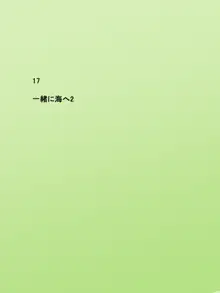 17

一緒に海へ2